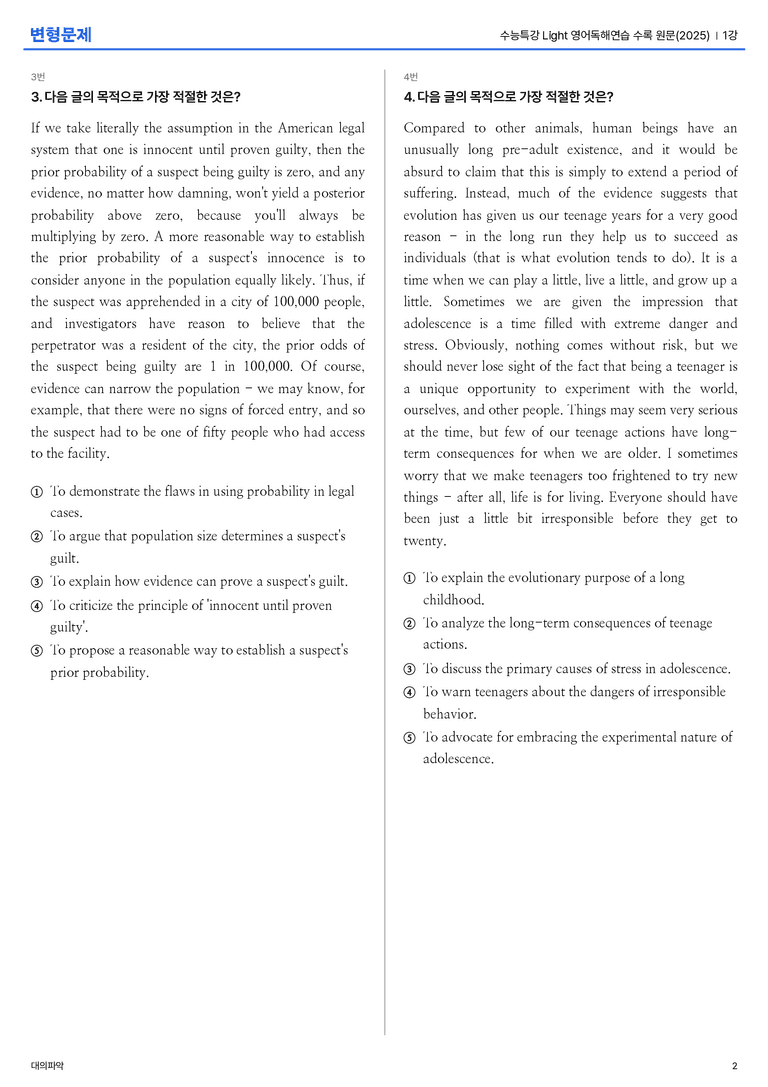 변형문제

수능특강 Light 영어독해연습 수록 원문(2025) | 1강

3번

3. 다음 글의 목적으로 가장 적절한 것은?

If we take literally the assumption in the American legal system that one is innocent until proven guilty, then the prior probability of a suspect being guilty is zero, and any evidence, no matter how damning, won't yield a posterior probability above zero, because you'll always be multiplying by zero. A more reasonable way to establish the prior probability of a suspect's innocence is to consider anyone in the population equally likely. Thus, if the suspect was apprehended in a city of 100,000 people, and investigators have reason to believe that the perpetrator was a resident of the city, the prior odds of the suspect being guilty are 1 in 100,000. Of course, evidence can narrow the population - we may know, for example, that there were no signs of forced entry, and so the suspect had to be one of fifty people who had access to the facility.

① To demonstrate the flaws in using probability in legal cases.
② To argue that population size determines a suspect's guilt.
③ To explain how evidence can prove a suspect's guilt.
④ To criticize the principle of 'innocent until proven guilty'.
⑤ To propose a reasonable way to establish a suspect's prior probability.

4번

4. 다음 글의 목적으로 가장 적절한 것은?

Compared to other animals, human beings have an unusually long pre-adult existence, and it would be absurd to claim that this is simply to extend a period of suffering. Instead, much of the evidence suggests that evolution has given us our teenage years for a very good reason - in the long run they help us to succeed as individuals (that is what evolution tends to do). It is a time when we can play a little, live a little, and grow up a little. Sometimes we are given the impression that adolescence is a time filled with extreme danger and stress. Obviously, nothing comes without risk, but we should never lose sight of the fact that being a teenager is a unique opportunity to experiment with the world, ourselves, and other people. Things may seem very serious at the time, but few of our teenage actions have long-term consequences for when we are older. I sometimes worry that we make teenagers too frightened to try new things - after all, life is for living. Everyone should have been just a little bit irresponsible before they get to twenty.

① To explain the evolutionary purpose of a long childhood.
② To analyze the long-term consequences of teenage actions.
③ To discuss the primary causes of stress in adolescence.
④ To warn teenagers about the dangers of irresponsible behavior.
⑤ To advocate for embracing the experimental nature of adolescence.

대의파악

2